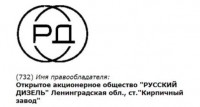 РД

(732) Имя правообладателя:
Открытое акционерное общество "РУССКИЙ ДИЗЕЛЬ" Ленинградская обл., ст."Кирпичный завод"